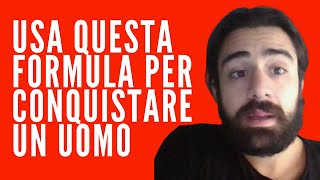 USA QUESTA FORMULA PER CONQUISTARE UN UOMO